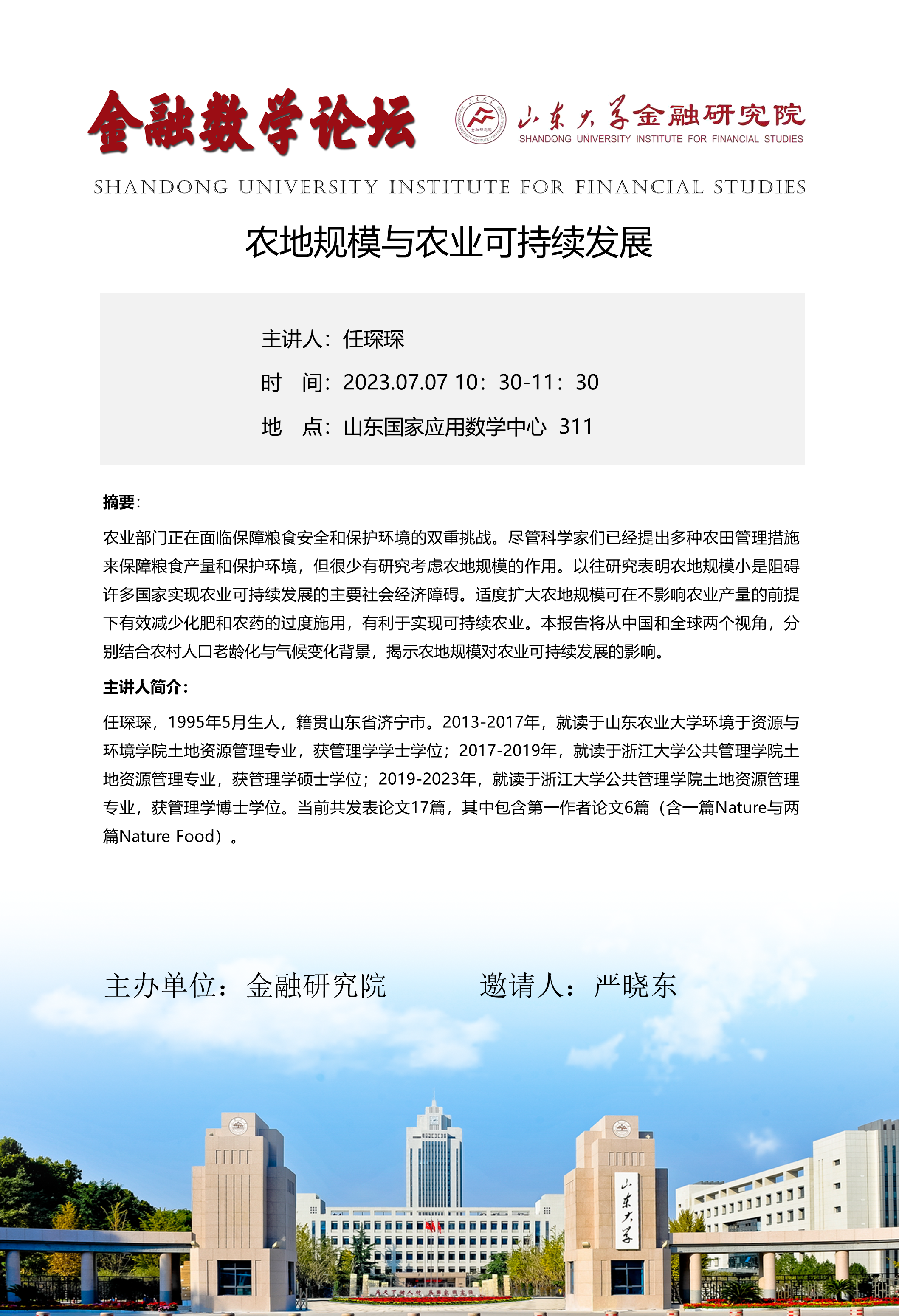 金融数学论坛

山东大学金融研究院
SHANDONG UNIVERSITY INSTITUTE FOR FINANCIAL STUDIES

SHANDONG UNIVERSITY INSTITUTE FOR FINANCIAL STUDIES

农地规模与农业可持续发展

主讲人：任琛琛

时　间：2023.07.07 10：30-11：30

地　点：山东国家应用数学中心 311

摘要：

农业部门正在面临保障粮食安全和保护环境的双重挑战。尽管科学家们已经提出多种农田管理措施来保障粮食产量和保护环境，但很少有研究考虑农地规模的作用。以往研究表明农地规模小是阻碍许多国家实现农业可持续发展的主要社会经济障碍。适度扩大农地规模可在不影响农业产量的前提下有效减少化肥和农药的过度施用，有利于实现可持续农业。本报告将从中国和全球两个视角，分别结合农村人口老龄化与气候变化背景，揭示农地规模对农业可持续发展的影响。

主讲人简介：

任琛琛，1995年5月生人，籍贯山东省济宁市。2013-2017年，就读于山东农业大学环境于资源与环境学院土地资源管理专业，获管理学学士学位；2017-2019年，就读于浙江大学公共管理学院土地资源管理专业，获管理学硕士学位；2019-2023年，就读于浙江大学公共管理学院土地资源管理专业，获管理学博士学位。当前共发表论文17篇，其中包含第一作者论文6篇（含一篇Nature与两篇Nature Food）。

主办单位：金融研究院　　邀请人：严晓东

山东大学